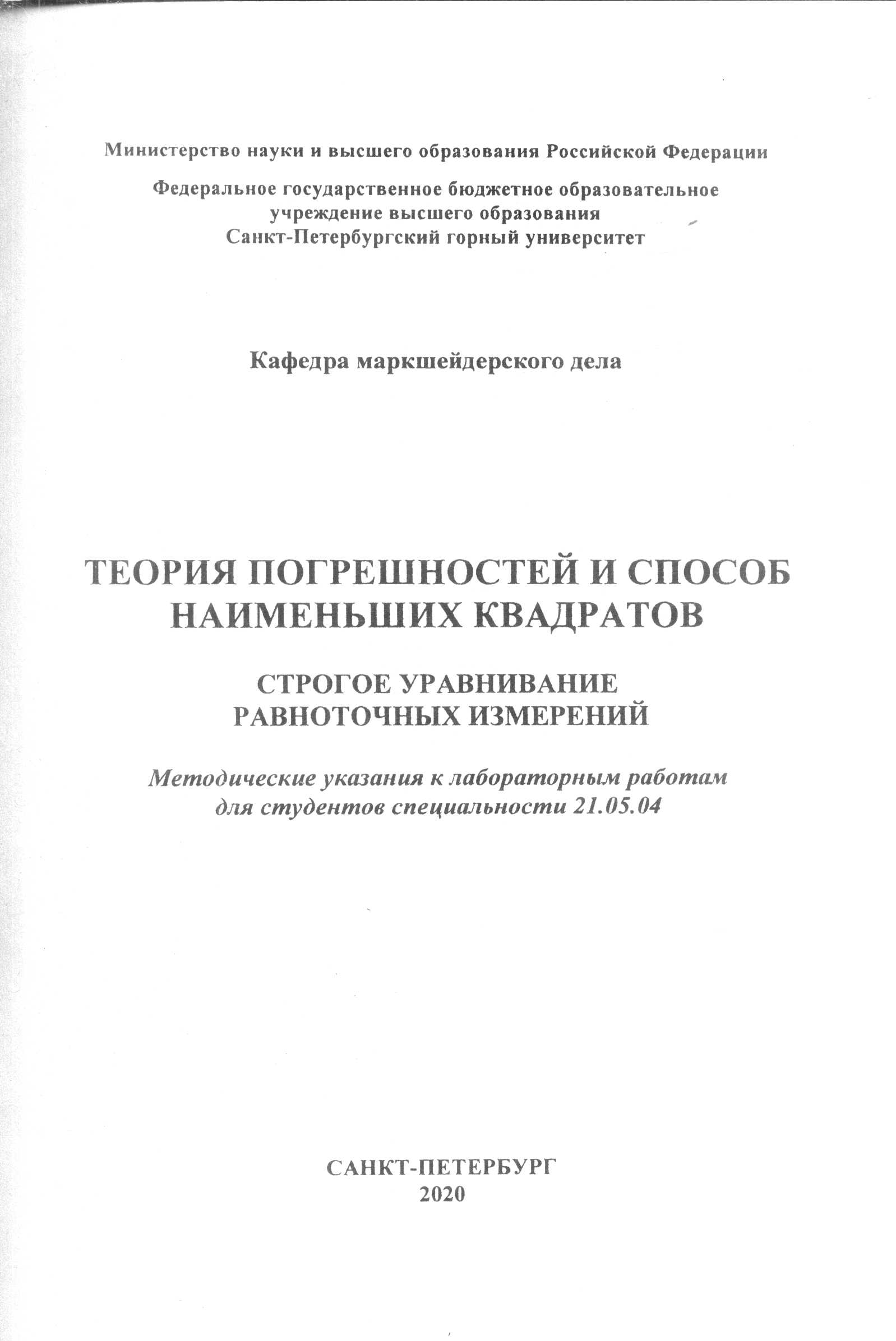 Министерство науки и высшего образования Российской Федерации

Федеральное государственное бюджетное образовательное учреждение высшего образования
Санкт-Петербургский горный университет

Кафедра маркшейдерского дела

ТЕОРИЯ ПОГРЕШНОСТЕЙ И СПОСОБ НАИМЕНЬШИХ КВАДРАТОВ

СТРОГОЕ УРАВНИВАНИЕ РАВНОТОЧНЫХ ИЗМЕРЕНИЙ

Методические указания к лабораторным работам для студентов специальности 21.05.04

САНКТ-ПЕТЕРБУРГ
2020